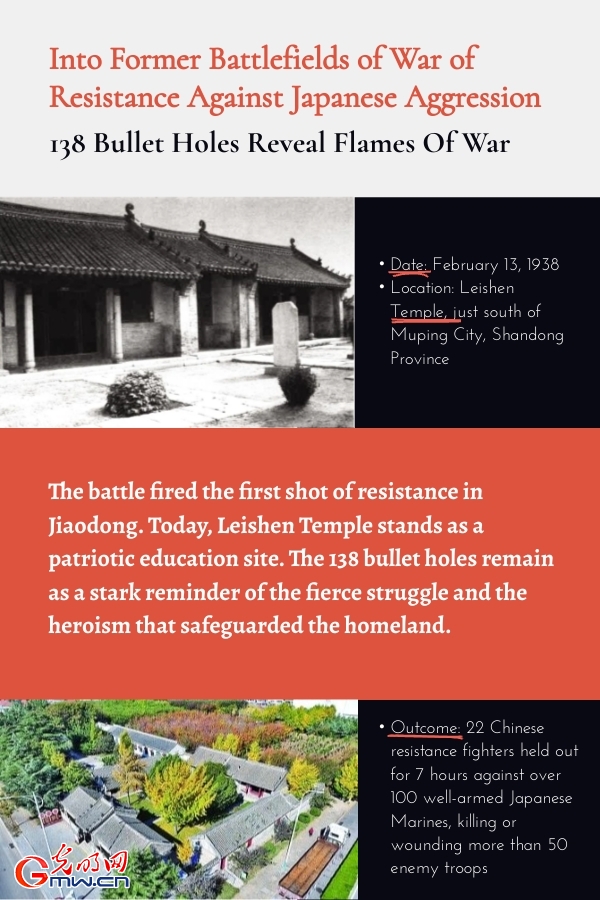 Into Former Battlefields of War of Resistance Against Japanese Aggression

138 Bullet Holes Reveal Flames Of War

• Date: February 13, 1938
• Location: Leishen Temple, just south of Muping City, Shandong Province

The battle fired the first shot of resistance in Jiaodong. Today, Leishen Temple stands as a patriotic education site. The 138 bullet holes remain as a stark reminder of the fierce struggle and the heroism that safeguarded the homeland.

• Outcome: 22 Chinese resistance fighters held out for 7 hours against over 100 well-armed Japanese Marines, killing or wounding more than 50 enemy troops

光明网 Gmw.cn